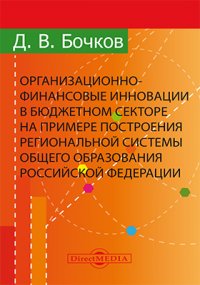 Д. В. Бочков

ОРГАНИЗАЦИОННО-ФИНАНСОВЫЕ ИННОВАЦИИ В БЮДЖЕТНОМ СЕКТОРЕ НА ПРИМЕРЕ ПОСТРОЕНИЯ РЕГИОНАЛЬНОЙ СИСТЕМЫ ОБЩЕГО ОБРАЗОВАНИЯ РОССИЙСКОЙ ФЕДЕРАЦИИ

DirectMEDIA